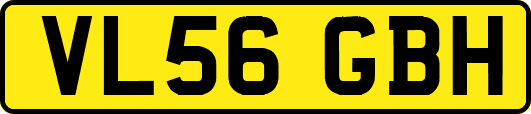 VL56 GBH